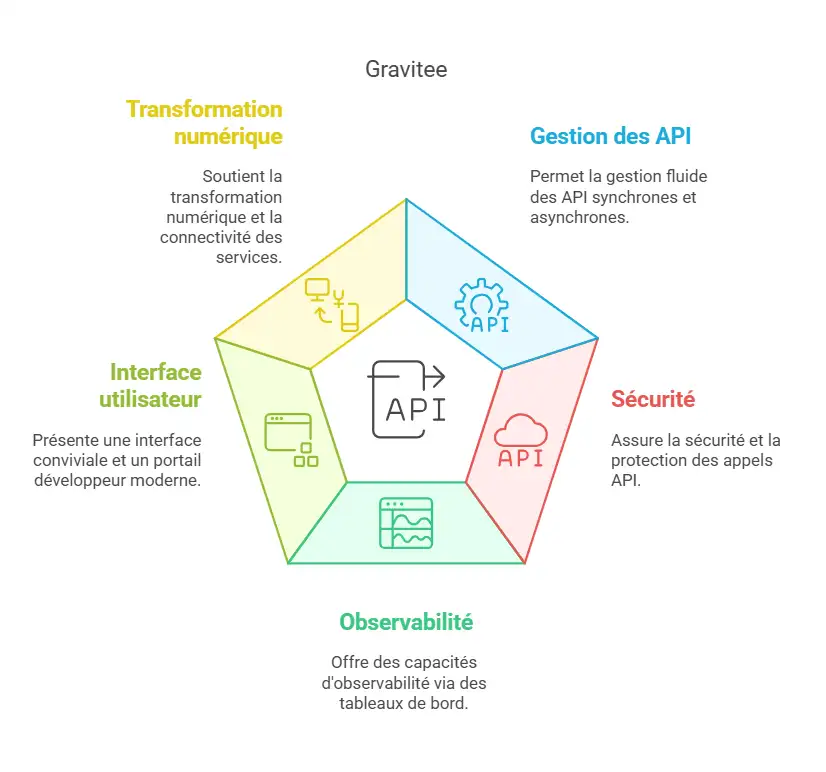 Gravitee

Transformation numérique

Soutient la transformation numérique et la connectivité des services.

Gestion des API

Permet la gestion fluide des API synchrones et asynchrones.

API

API

API

Interface utilisateur

Présente une interface conviviale et un portail développeur moderne.

Sécurité

Assure la sécurité et la protection des appels API.

Observabilité

Offre des capacités d'observabilité via des tableaux de bord.